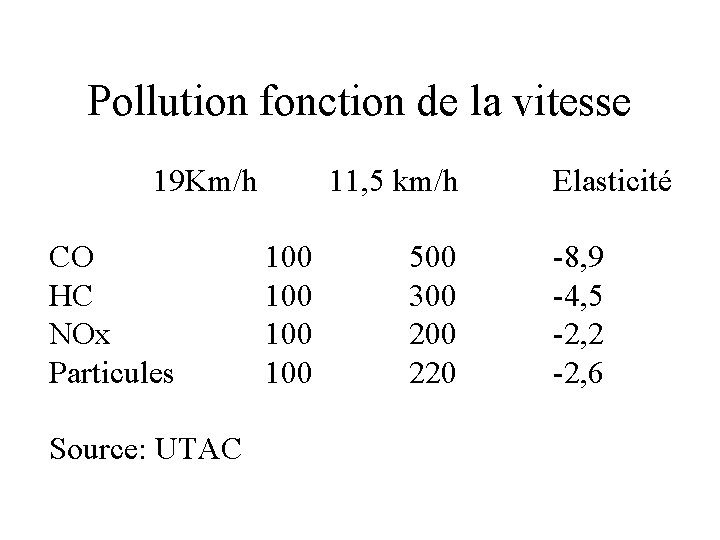 Pollution fonction de la vitesse

| | 19Km/h | 11,5 km/h | Elasticité |
|---|---|---|---|
| CO | 100 | 500 | -8,9 |
| HC | 100 | 300 | -4,5 |
| NOx | 100 | 200 | -2,2 |
| Particules | 100 | 220 | -2,6 |

Source: UTAC